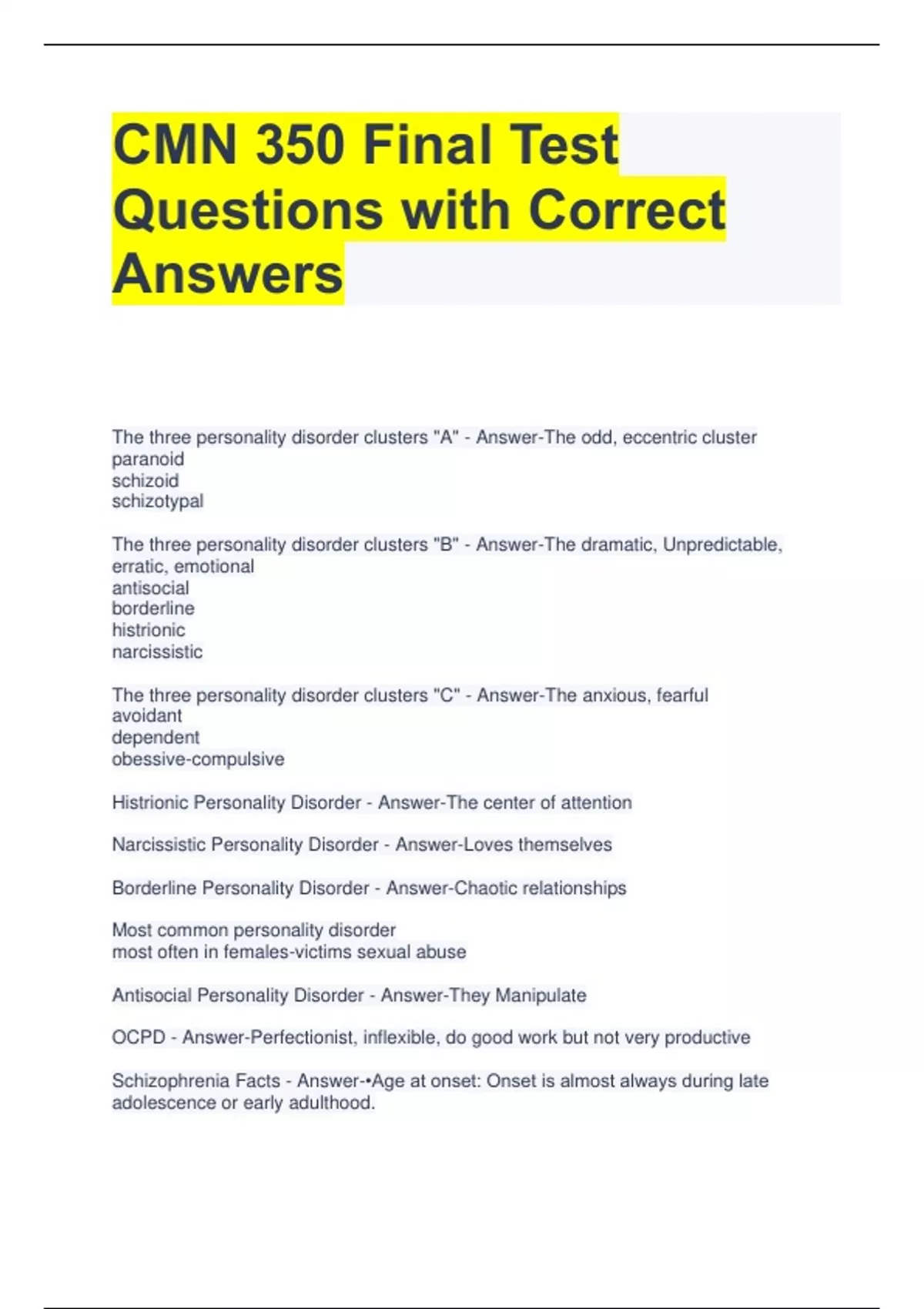 CMN 350 Final Test Questions with Correct Answers

The three personality disorder clusters "A" - Answer-The odd, eccentric cluster
paranoid
schizoid
schizotypal

The three personality disorder clusters "B" - Answer-The dramatic, Unpredictable, erratic, emotional
antisocial
borderline
histrionic
narcissistic

The three personality disorder clusters "C" - Answer-The anxious, fearful
avoidant
dependent
obessive-compulsive

Histrionic Personality Disorder - Answer-The center of attention

Narcissistic Personality Disorder - Answer-Loves themselves

Borderline Personality Disorder - Answer-Chaotic relationships

Most common personality disorder
most often in females-victims sexual abuse

Antisocial Personality Disorder - Answer-They Manipulate

OCPD - Answer-Perfectionist, inflexible, do good work but not very productive

Schizophrenia Facts - Answer-•Age at onset: Onset is almost always during late adolescence or early adulthood.